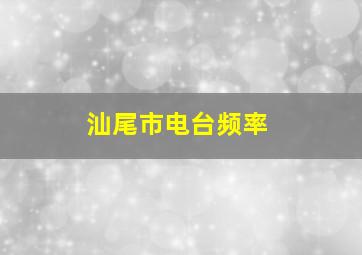 汕尾市电台频率